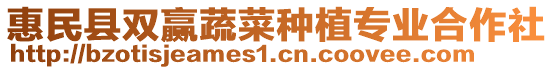 惠民县双赢蔬菜种植专业合作社
http://bzotisjeames1.cn.coovee.com